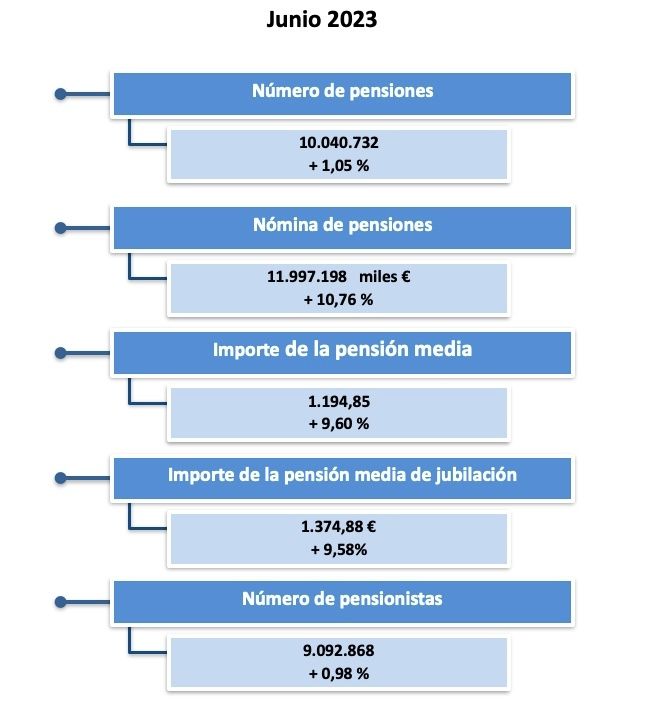 Junio 2023

Número de pensiones

10.040.732
+ 1,05 %

Nómina de pensiones

11.997.198 miles €
+ 10,76 %

Importe de la pensión media

1.194,85
+ 9,60 %

Importe de la pensión media de jubilación

1.374,88 €
+ 9,58%

Número de pensionistas

9.092.868
+ 0,98 %